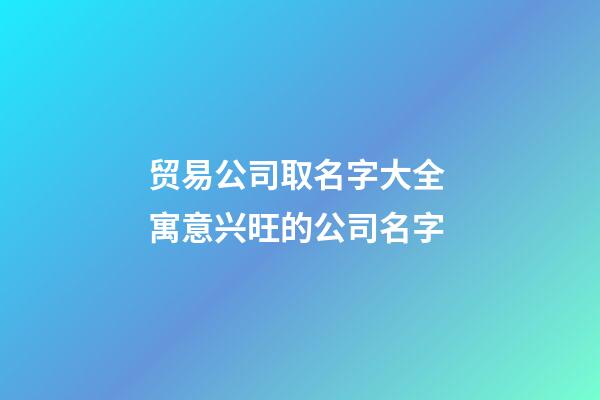 贸易公司取名字大全
寓意兴旺的公司名字